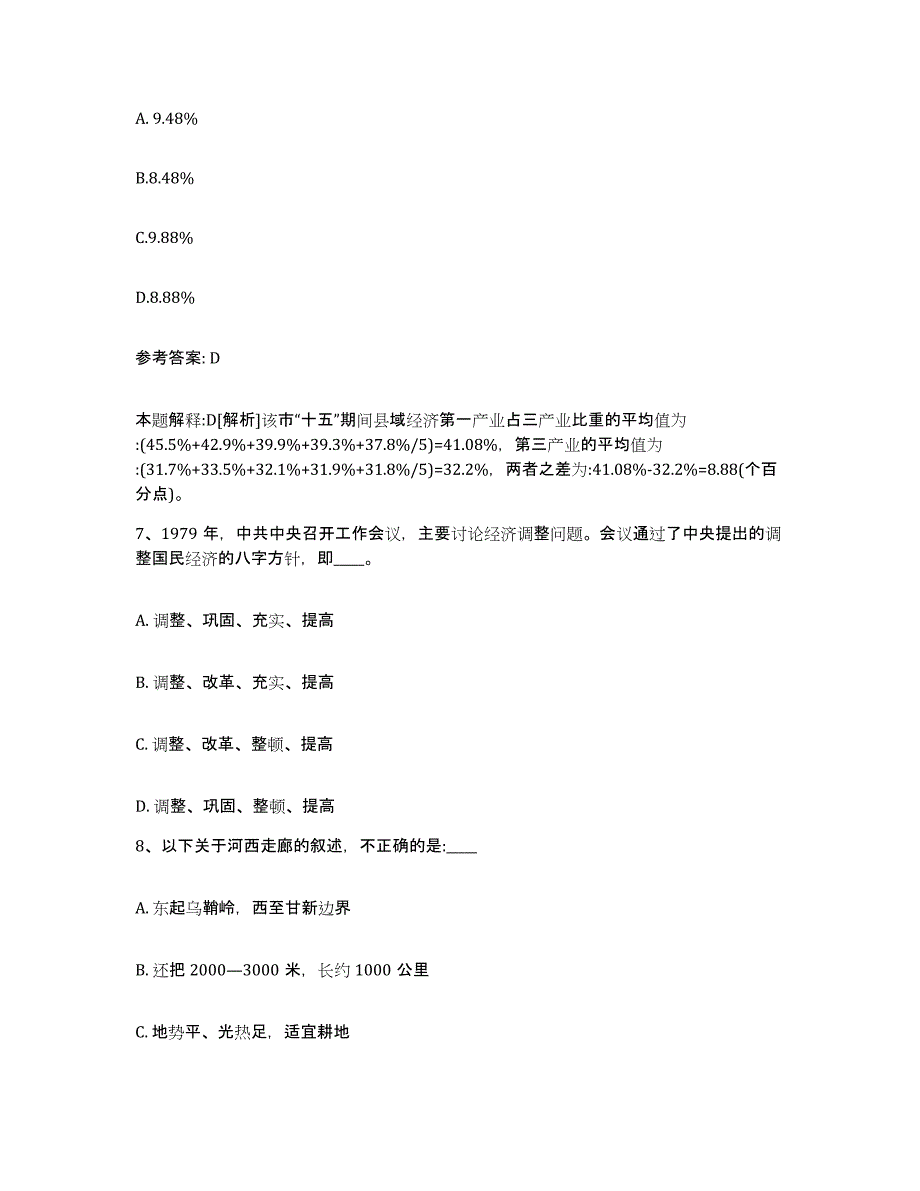 A. 9.48%

B.8.48%

C.9.88%

D.8.88%

参考答案: D

本题解释:D[解析]该市“十五”期间县域经济第一产业占三产业比重的平均值为:(45.5%+42.9%+39.9%+39.3%+37.8%/5)=41.08%，第三产业的平均值为:(31.7%+33.5%+32.1%+31.9%+31.8%/5)=32.2%，两者之差为:41.08%-32.2%=8.88(个百分点)。

7、1979 年，中共中央召开工作会议，主要讨论经济调整问题。会议通过了中央提出的调整国民经济的八字方针，即____。

A. 调整、巩固、充实、提高

B. 调整、改革、充实、提高

C. 调整、改革、整顿、提高

D. 调整、巩固、整顿、提高

8、以下关于河西走廊的叙述，不正确的是:____

A. 东起乌鞘岭，西至甘新边界

B. 还把 2000—3000 米，长约 1000 公里

C. 地势平、光热足，适宜耕地